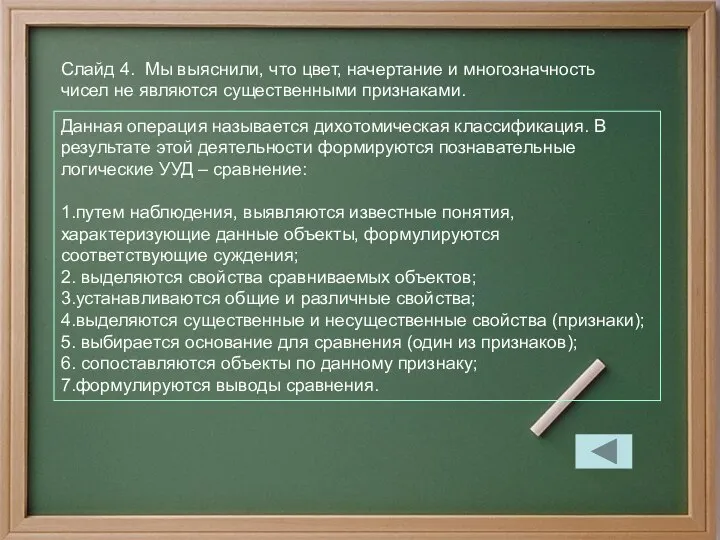 Слайд 4. Мы выяснили, что цвет, начертание и многозначность чисел не являются существенными признаками.

Данная операция называется дихотомическая классификация. В результате этой деятельности формируются познавательные логические УУД – сравнение:

1.путем наблюдения, выявляются известные понятия, характеризующие данные объекты, формулируются соответствующие суждения;
2. выделяются свойства сравниваемых объектов;
3.устанавливаются общие и различные свойства;
4.выделяются существенные и несущественные свойства (признаки);
5. выбирается основание для сравнения (один из признаков);
6. сопоставляются объекты по данному признаку;
7.формулируются выводы сравнения.